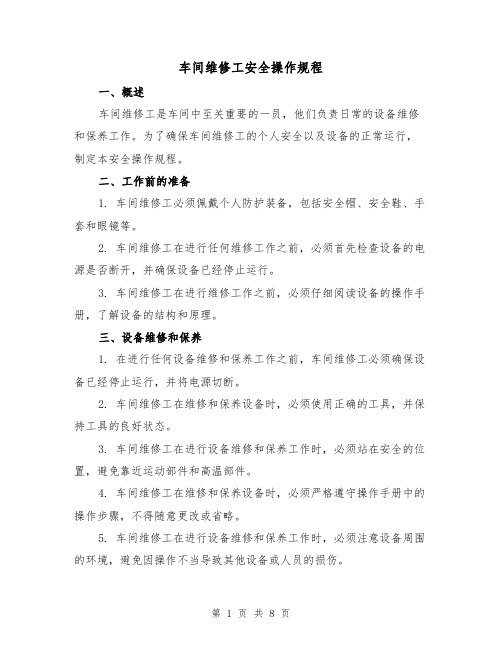 车间维修工安全操作规程

一、概述

车间维修工是车间中至关重要的一员，他们负责日常的设备维修和保养工作。为了确保车间维修工的个人安全以及设备的正常运行，制定本安全操作规程。

二、工作前的准备

1. 车间维修工必须佩戴个人防护装备，包括安全帽、安全鞋、手套和眼镜等。

2. 车间维修工在进行任何维修工作之前，必须首先检查设备的电源是否断开，并确保设备已经停止运行。

3. 车间维修工在进行维修工作之前，必须仔细阅读设备的操作手册，了解设备的结构和原理。

三、设备维修和保养

1. 在进行任何设备维修和保养工作之前，车间维修工必须确保设备已经停止运行，并将电源切断。

2. 车间维修工在维修和保养设备时，必须使用正确的工具，并保持工具的良好状态。

3. 车间维修工在进行设备维修和保养工作时，必须站在安全的位置，避免靠近运动部件和高温部件。

4. 车间维修工在维修和保养设备时，必须严格遵守操作手册中的操作步骤，不得随意更改或省略。

5. 车间维修工在进行设备维修和保养工作时，必须注意设备周围的环境，避免因操作不当导致其他设备或人员的损伤。

第 1 页 共 8 页